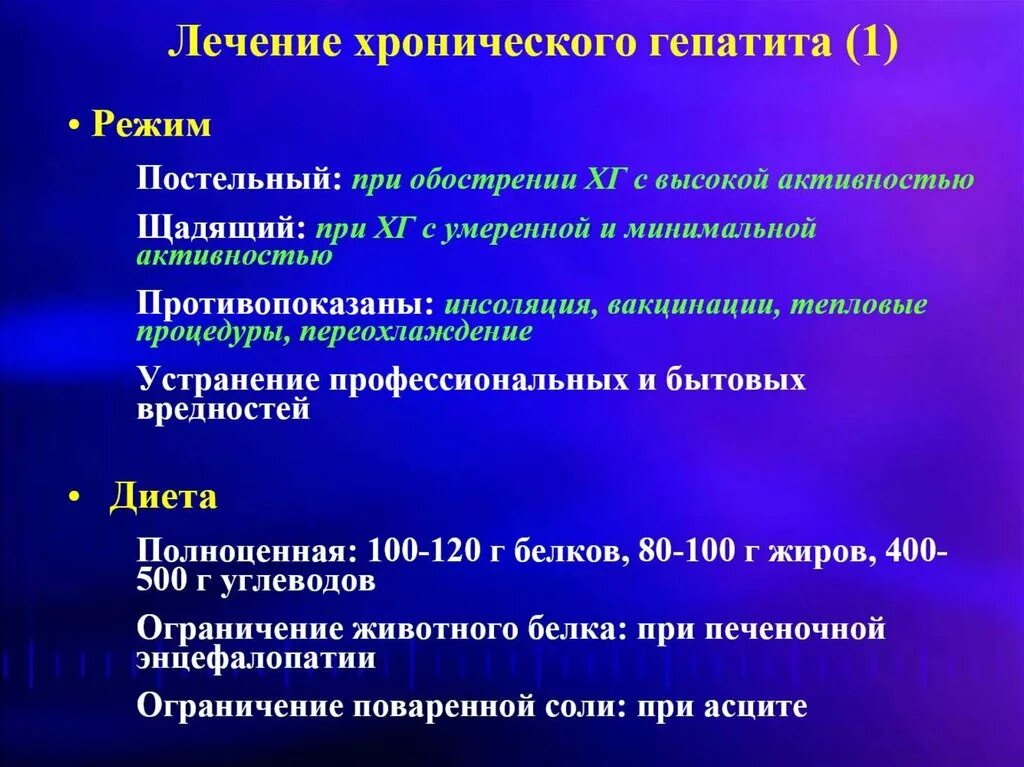 Лечение хронического гепатита (1)

• Режим

Постельный: при обострении ХГ с высокой активностью

Щадящий: при ХГ с умеренной и минимальной активностью

Противопоказаны: инсоляция, вакцинации, тепловые процедуры, переохлаждение

Устранение профессиональных и бытовых вредностей

• Диета

Полноценная: 100-120 г белков, 80-100 г жиров, 400-500 г углеводов

Ограничение животного белка: при печеночной энцефалопатии

Ограничение поваренной соли: при асците